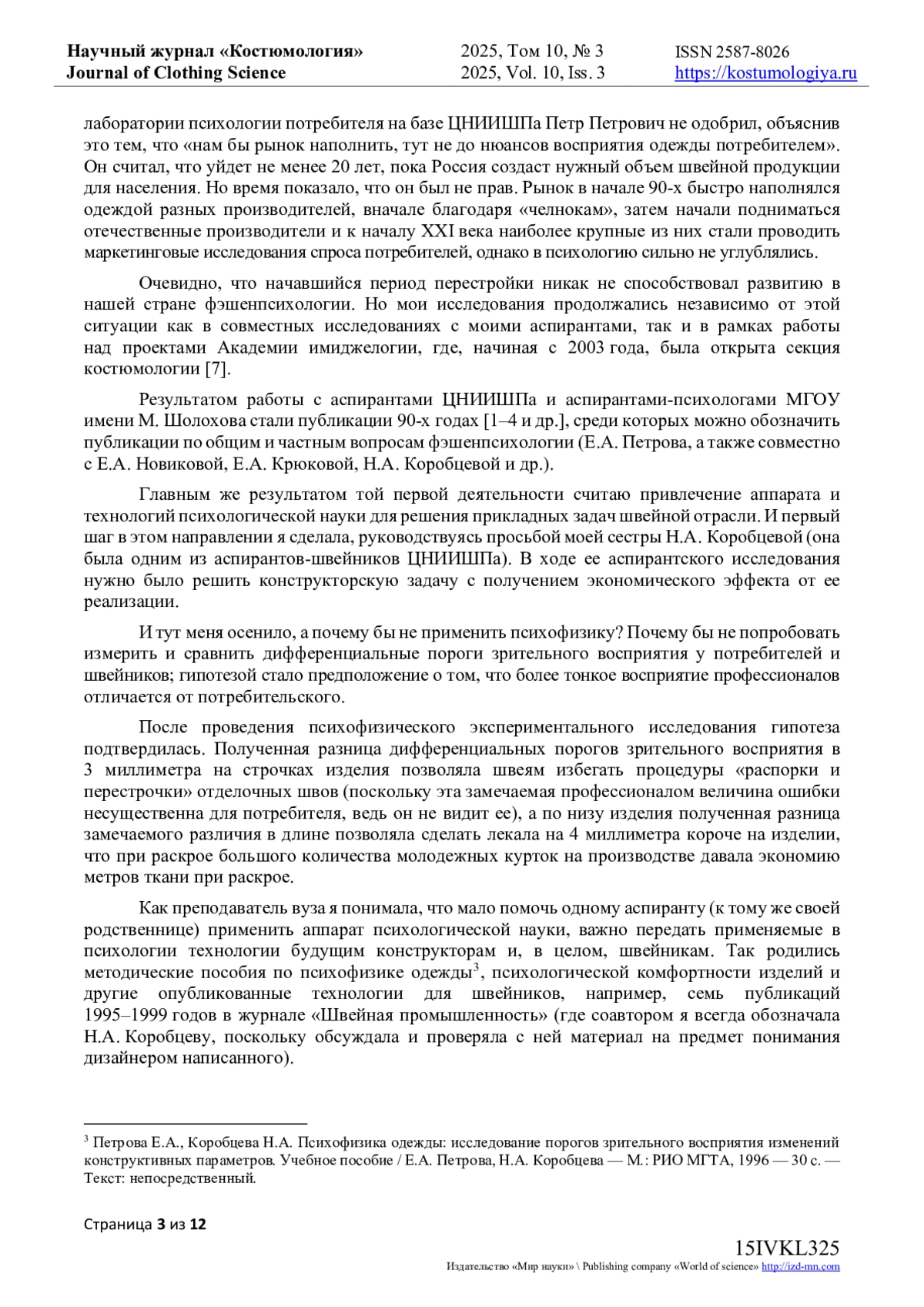 Научный журнал «Костюмология»
Journal of Clothing Science

2025, Том 10, № 3
2025, Vol. 10, Iss. 3

ISSN 2587-8026
https://kostumologiya.ru

лаборатории психологии потребителя на базе ЦНИИШПа Петр Петрович не одобрил, объяснив это тем, что «нам бы рынок наполнить, тут не до нюансов восприятия одежды потребителем». Он считал, что уйдет не менее 20 лет, пока Россия создаст нужный объем швейной продукции для населения. Но время показало, что он был не прав. Рынок в начале 90-х быстро наполнялся одеждой разных производителей, вначале благодаря «челнокам», затем начали подниматься отечественные производители и к началу XXI века наиболее крупные из них стали проводить маркетинговые исследования спроса потребителей, однако в психологию сильно не углублялись.

Очевидно, что начавшийся период перестройки никак не способствовал развитию в нашей стране фэшенпсихологии. Но мои исследования продолжались независимо от этой ситуации как в совместных исследованиях с моими аспирантами, так и в рамках работы над проектами Академии имиджелогии, где, начиная с 2003 года, была открыта секция костюмологии [7].

Результатом работы с аспирантами ЦНИИШПа и аспирантами-психологами МГОУ имени М. Шолохова стали публикации 90-х годах [1–4 и др.], среди которых можно обозначить публикации по общим и частным вопросам фэшенпсихологии (Е.А. Петрова, а также совместно с Е.А. Новиковой, Е.А. Крюковой, Н.А. Коробцевой и др.).

Главным же результатом той первой деятельности считаю привлечение аппарата и технологий психологической науки для решения прикладных задач швейной отрасли. И первый шаг в этом направлении я сделала, руководствуясь просьбой моей сестры Н.А. Коробцевой (она была одним из аспирантов-швейников ЦНИИШПа). В ходе ее аспирантского исследования нужно было решить конструкторскую задачу с получением экономического эффекта от ее реализации.

И тут меня осенило, а почему бы не применить психофизику? Почему бы не попробовать измерить и сравнить дифференциальные пороги зрительного восприятия у потребителей и швейников; гипотезой стало предположение о том, что более тонкое восприятие профессионалов отличается от потребительского.

После проведения психофизического экспериментального исследования гипотеза подтвердилась. Полученная разница дифференциальных порогов зрительного восприятия в 3 миллиметра на строчках изделия позволяла швеям избегать процедуры «распорки и перестрочки» отделочных швов (поскольку эта замечаемая профессионалом величина ошибки несущественна для потребителя, ведь он не видит ее), а по низу изделия полученная разница замечаемого различия в длине позволяла сделать лекала на 4 миллиметра короче на изделии, что при раскрое большого количества молодежных курток на производстве давала экономию метров ткани при раскрое.

Как преподаватель вуза я понимала, что мало помочь одному аспиранту (к тому же своей родственнице) применить аппарат психологической науки, важно передать применяемые в психологии технологии будущим конструкторам и, в целом, швейникам. Так родились методические пособия по психофизике одежды$^3$, психологической комфортности изделий и другие опубликованные технологии для швейников, например, семь публикаций 1995–1999 годов в журнале «Швейная промышленность» (где соавтором я всегда обозначала Н.А. Коробцеву, поскольку обсуждала и проверяла с ней материал на предмет понимания дизайнером написанного).

$^3$ Петрова Е.А., Коробцева Н.А. Психофизика одежды: исследование порогов зрительного восприятия изменений конструктивных параметров. Учебное пособие / Е.А. Петрова, Н.А. Коробцева — М.: РИО МГТА, 1996 — 30 с. — Текст: непосредственный.

Страница 3 из 12

15IVKL325
Издательство «Мир науки» \ Publishing company «World of science» http://izd-mn.com